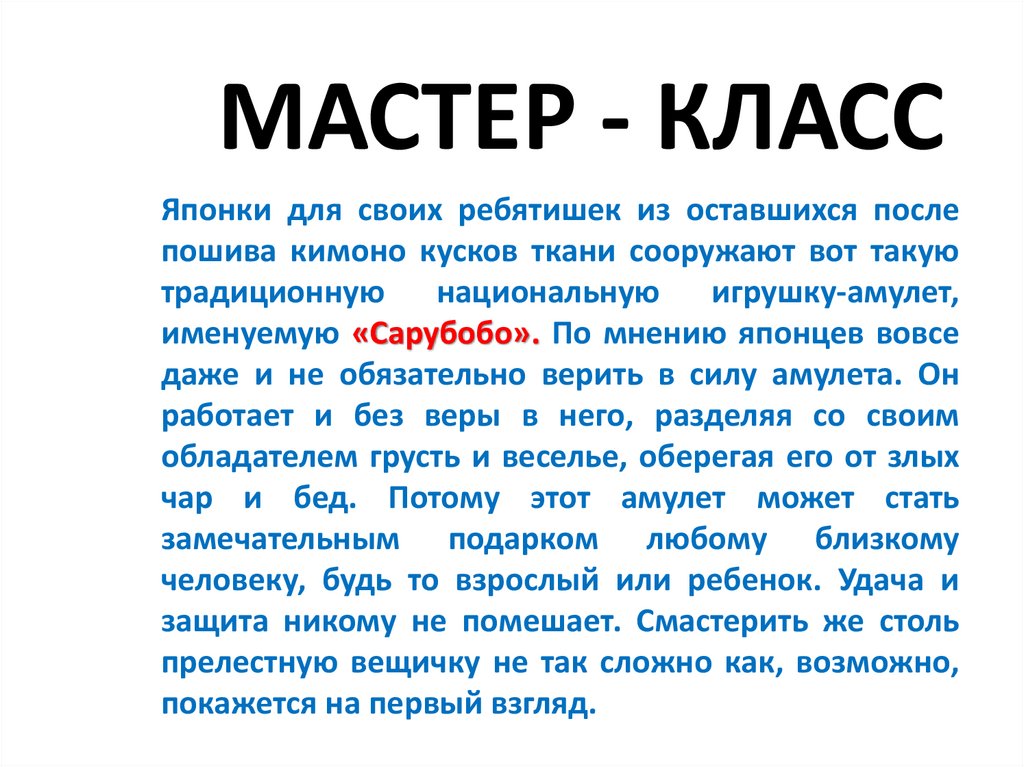 МАСТЕР - КЛАСС

Японки для своих ребятишек из оставшихся после пошива кимоно кусков ткани сооружают вот такую традиционную национальную игрушку-амулет, именуемую «Сарубобо». По мнению японцев вовсе даже и не обязательно верить в силу амулета. Он работает и без веры в него, разделяя со своим обладателем грусть и веселье, оберегая его от злых чар и бед. Потому этот амулет может стать замечательным подарком любому близкому человеку, будь то взрослый или ребенок. Удача и защита никому не помешает. Смастерить же столь прелестную вещичку не так сложно как, возможно, покажется на первый взгляд.